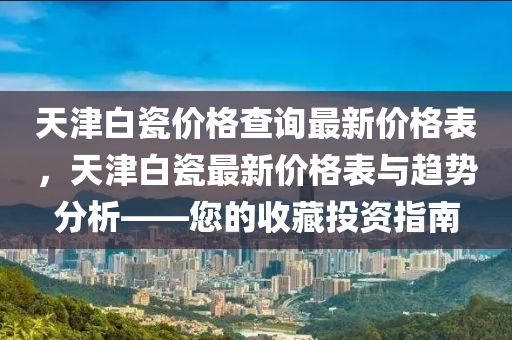 天津白瓷价格查询最新价格表，天津白瓷最新价格表与趋势分析——您的收藏投资指南